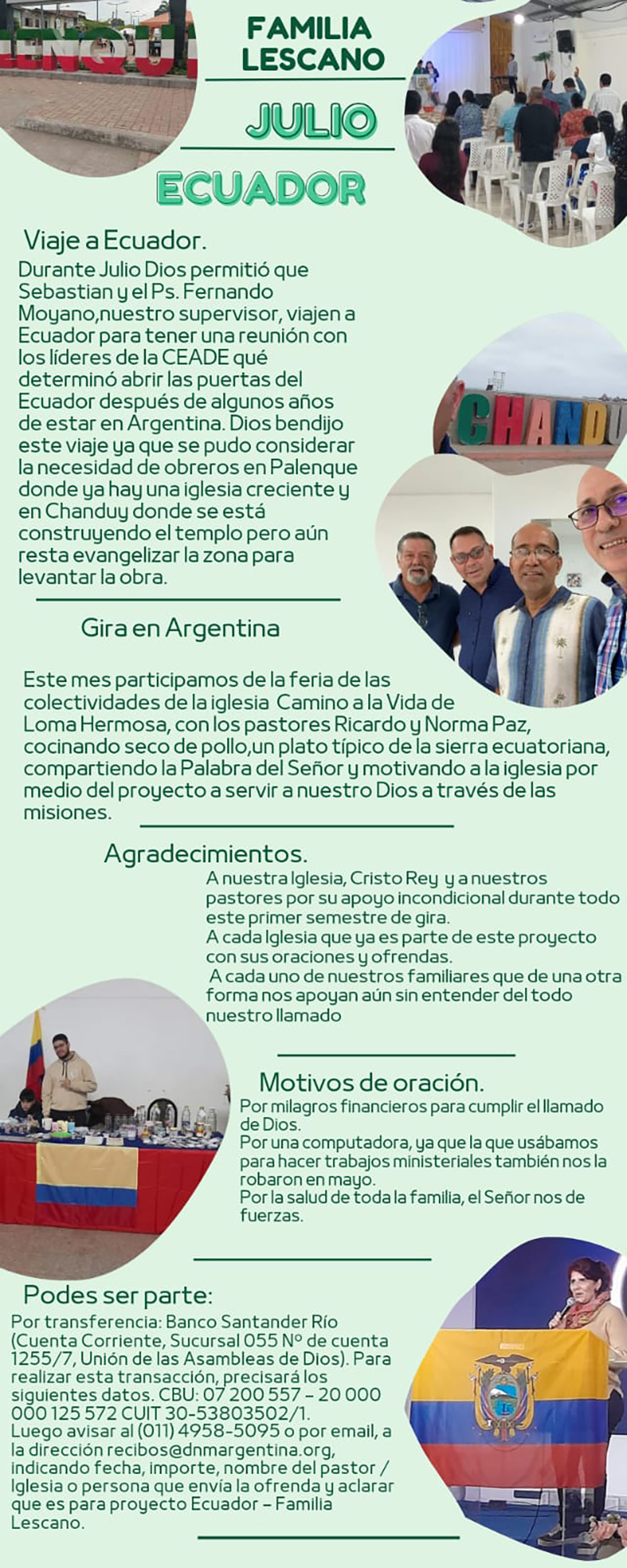 FAMILIA LESCANO

JULIO

ECUADOR

Viaje a Ecuador.

Durante Julio Dios permitió que Sebastian y el Ps. Fernando Moyano,nuestro supervisor, viajen a Ecuador para tener una reunión con los líderes de la CEADE qué determinó abrir las puertas del Ecuador después de algunos años de estar en Argentina. Dios bendijo este viaje ya que se pudo considerar la necesidad de obreros en Palenque donde ya hay una iglesia creciente y en Chanduy donde se está construyendo el templo pero aún resta evangelizar la zona para levantar la obra.

Gira en Argentina

Este mes participamos de la feria de las colectividades de la iglesia Camino a la Vida de Loma Hermosa, con los pastores Ricardo y Norma Paz, cocinando seco de pollo,un plato típico de la sierra ecuatoriana, compartiendo la Palabra del Señor y motivando a la iglesia por medio del proyecto a servir a nuestro Dios a través de las misiones.

Agradecimientos.

A nuestra Iglesia, Cristo Rey y a nuestros pastores por su apoyo incondicional durante todo este primer semestre de gira.
A cada Iglesia que ya es parte de este proyecto con sus oraciones y ofrendas.
A cada uno de nuestros familiares que de una otra forma nos apoyan aún sin entender del todo nuestro llamado

Motivos de oración.

Por milagros financieros para cumplir el llamado de Dios.
Por una computadora, ya que la que usábamos para hacer trabajos ministeriales también nos la robaron en mayo.
Por la salud de toda la familia, el Señor nos de fuerzas.

Podes ser parte:

Por transferencia: Banco Santander Río (Cuenta Corriente, Sucursal 055 Nº de cuenta 1255/7, Unión de las Asambleas de Dios). Para realizar esta transacción, precisará los siguientes datos. CBU: 07 200 557 – 20 000 000 125 572 CUIT 30-53803502/1.
Luego avisar al (011) 4958-5095 o por email, a la dirección recibos@dnmargentina.org, indicando fecha, importe, nombre del pastor / Iglesia o persona que envía la ofrenda y aclarar que es para proyecto Ecuador – Familia Lescano.